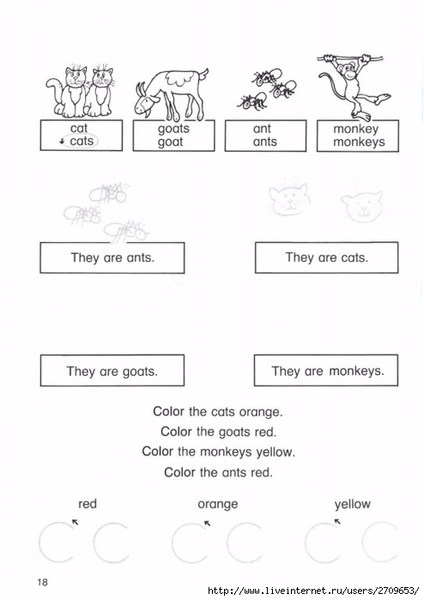 cat
cats

goats
goat

ant
ants

monkey
monkeys

They are ants.

They are cats.

They are goats.

They are monkeys.

Color the cats orange.
Color the goats red.
Color the monkeys yellow.
Color the ants red.

red

orange

yellow

18

http://www.liveinternet.ru/users/2709653/